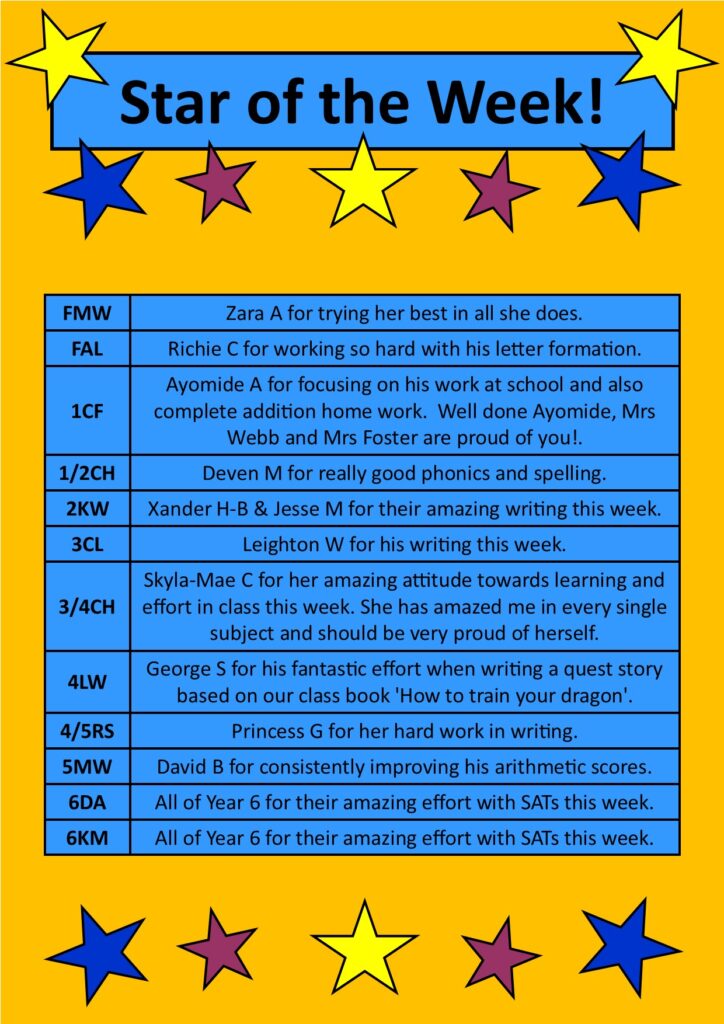 Star of the Week!

| FMW | Zara A for trying her best in all she does. |
|---|---|
| FAL | Richie C for working so hard with his letter formation. |
| 1CF | Ayomide A for focusing on his work at school and also complete addition home work. Well done Ayomide, Mrs Webb and Mrs Foster are proud of you!. |
| 1/2CH | Deven M for really good phonics and spelling. |
| 2KW | Xander H-B & Jesse M for their amazing writing this week. |
| 3CL | Leighton W for his writing this week. |
| 3/4CH | Skyla-Mae C for her amazing attitude towards learning and effort in class this week. She has amazed me in every single subject and should be very proud of herself. |
| 4LW | George S for his fantastic effort when writing a quest story based on our class book 'How to train your dragon'. |
| 4/5RS | Princess G for her hard work in writing. |
| 5MW | David B for consistently improving his arithmetic scores. |
| 6DA | All of Year 6 for their amazing effort with SATs this week. |
| 6KM | All of Year 6 for their amazing effort with SATs this week. |